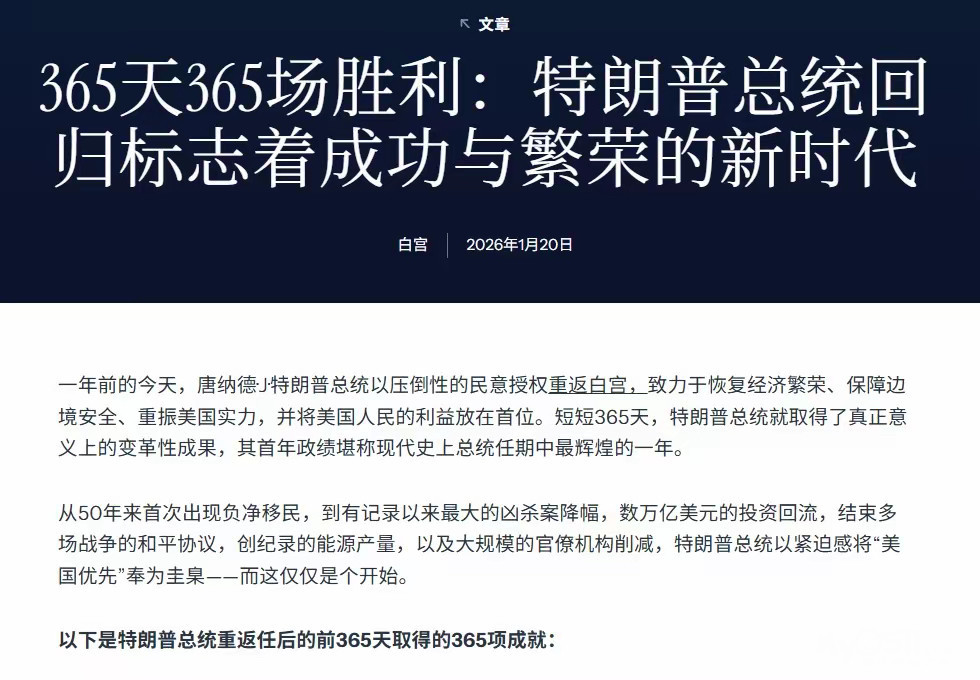 文章

365天365场胜利：特朗普总统回归标志着成功与繁荣的新时代

白宫 | 2026年1月20日

一年前的今天，唐纳德·J·特朗普总统以压倒性的民意授权重返白宫，致力于恢复经济繁荣、保障边境安全、重振美国实力，并将美国人民的利益放在首位。短短365天，特朗普总统就取得了真正意义上的变革性成果，其首年政绩堪称现代史上总统任期中最辉煌的一年。

从50年来首次出现负净移民，到有记录以来最大的凶杀案降幅，数万亿美元的投资回流，结束多场战争的和平协议，创纪录的能源产量，以及大规模的官僚机构削减，特朗普总统以紧迫感将“美国优先”奉为圭臬——而这仅仅是个开始。

以下是特朗普总统重返任后的前365天取得的365项成就：